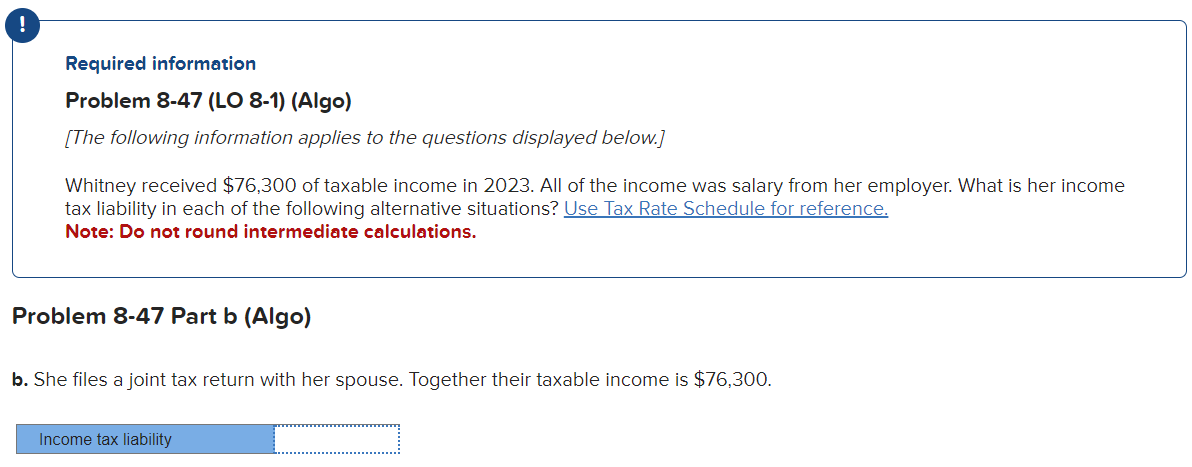 !

Required information

Problem 8-47 (LO 8-1) (Algo)

[The following information applies to the questions displayed below.]

Whitney received \$76,300 of taxable income in 2023. All of the income was salary from her employer. What is her income tax liability in each of the following alternative situations? Use Tax Rate Schedule for reference.
Note: Do not round intermediate calculations.

Problem 8-47 Part b (Algo)

b. She files a joint tax return with her spouse. Together their taxable income is \$76,300.

| Income tax liability | |
|---|---|